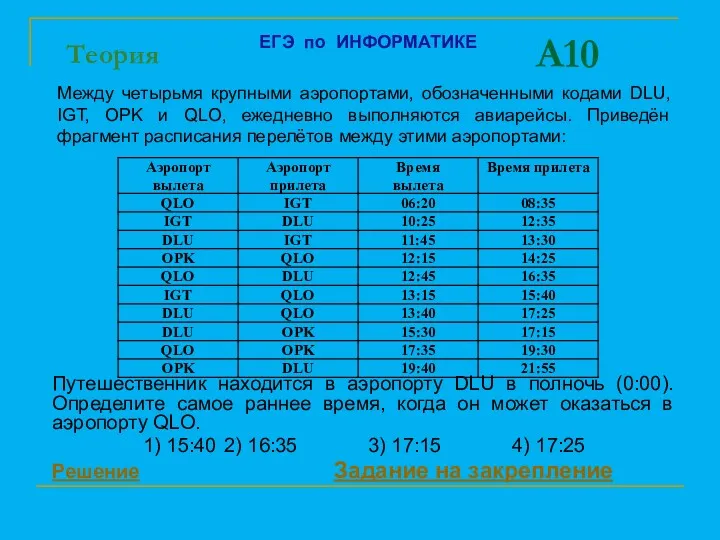 Теория

ЕГЭ по ИНФОРМАТИКЕ

А10

Между четырьмя крупными аэропортами, обозначенными кодами DLU, IGT, OPK и QLO, ежедневно выполняются авиарейсы. Приведён фрагмент расписания перелётов между этими аэропортами:

| Аэропорт вылета | Аэропорт прилета | Время вылета | Время прилета |
|---|---|---|---|
| QLO | IGT | 06:20 | 08:35 |
| IGT | DLU | 10:25 | 12:35 |
| DLU | IGT | 11:45 | 13:30 |
| OPK | QLO | 12:15 | 14:25 |
| QLO | DLU | 12:45 | 16:35 |
| IGT | QLO | 13:15 | 15:40 |
| DLU | QLO | 13:40 | 17:25 |
| DLU | OPK | 15:30 | 17:15 |
| QLO | OPK | 17:35 | 19:30 |
| OPK | DLU | 19:40 | 21:55 |

Путешественник находится в аэропорту DLU в полночь (0:00). Определите самое раннее время, когда он может оказаться в аэропорту QLO.

1) 15:40 2) 16:35 3) 17:15 4) 17:25

Решение

Задание на закрепление